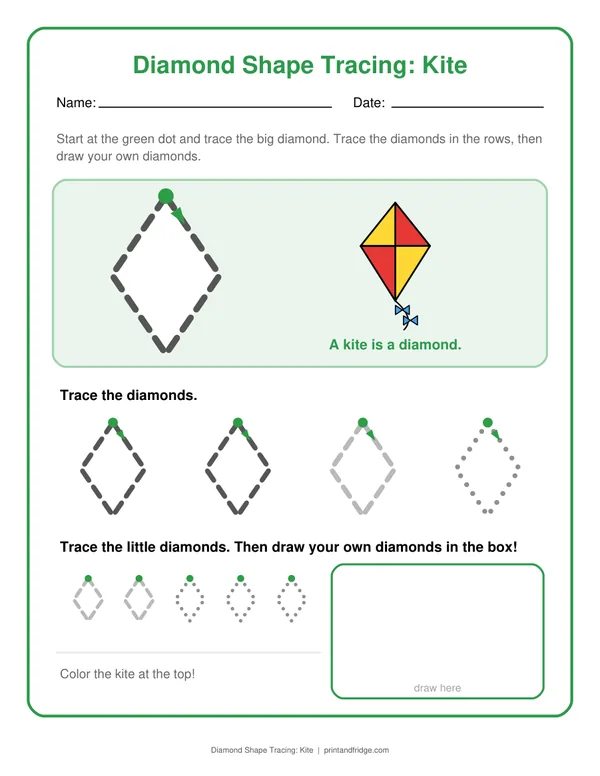 Diamond Shape Tracing: Kite

Name: ____ Date: ____

Start at the green dot and trace the big diamond. Trace the diamonds in the rows, then draw your own diamonds.

A kite is a diamond.

Trace the diamonds.

Trace the little diamonds. Then draw your own diamonds in the box!

Color the kite at the top!

draw here

Diamond Shape Tracing: Kite | printandfridge.com